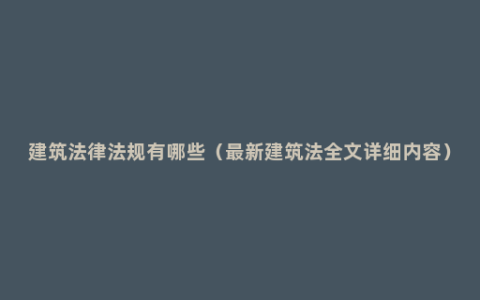 建筑法律法规有哪些（最新建筑法全文详细内容）